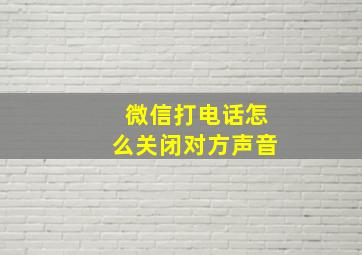 微信打电话怎么关闭对方声音